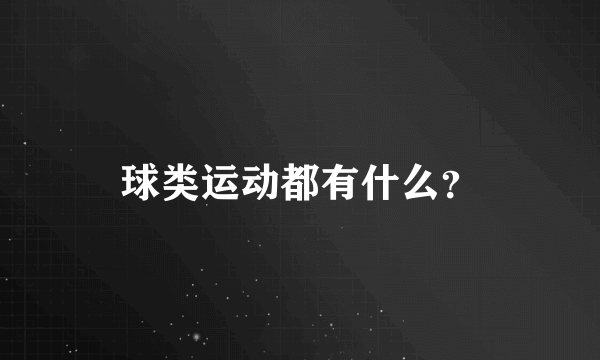 球类运动都有什么?